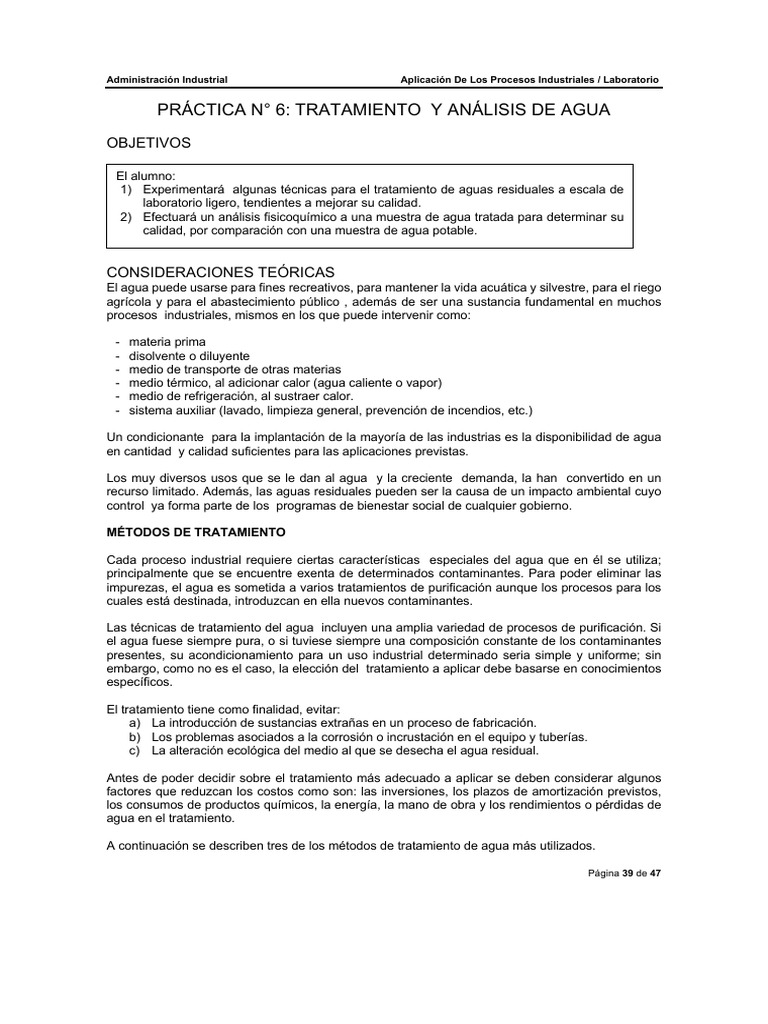 Administración Industrial Aplicación De Los Procesos Industriales / Laboratorio

PRÁCTICA N° 6: TRATAMIENTO Y ANÁLISIS DE AGUA

OBJETIVOS

El alumno:
1) Experimentará algunas técnicas para el tratamiento de aguas residuales a escala de laboratorio ligero, tendientes a mejorar su calidad.
2) Efectuará un análisis fisicoquímico a una muestra de agua tratada para determinar su calidad, por comparación con una muestra de agua potable.

CONSIDERACIONES TEÓRICAS
El agua puede usarse para fines recreativos, para mantener la vida acuática y silvestre, para el riego agrícola y para el abastecimiento público , además de ser una sustancia fundamental en muchos procesos industriales, mismos en los que puede intervenir como:

- materia prima
- disolvente o diluyente
- medio de transporte de otras materias
- medio térmico, al adicionar calor (agua caliente o vapor)
- medio de refrigeración, al sustraer calor.
- sistema auxiliar (lavado, limpieza general, prevención de incendios, etc.)

Un condicionante para la implantación de la mayoría de las industrias es la disponibilidad de agua en cantidad y calidad suficientes para las aplicaciones previstas.

Los muy diversos usos que se le dan al agua y la creciente demanda, la han convertido en un recurso limitado. Además, las aguas residuales pueden ser la causa de un impacto ambiental cuyo control ya forma parte de los programas de bienestar social de cualquier gobierno.

MÉTODOS DE TRATAMIENTO

Cada proceso industrial requiere ciertas características especiales del agua que en él se utiliza; principalmente que se encuentre exenta de determinados contaminantes. Para poder eliminar las impurezas, el agua es sometida a varios tratamientos de purificación aunque los procesos para los cuales está destinada, introduzcan en ella nuevos contaminantes.

Las técnicas de tratamiento del agua incluyen una amplia variedad de procesos de purificación. Si el agua fuese siempre pura, o si tuviese siempre una composición constante de los contaminantes presentes, su acondicionamiento para un uso industrial determinado seria simple y uniforme; sin embargo, como no es el caso, la elección del tratamiento a aplicar debe basarse en conocimientos específicos.

El tratamiento tiene como finalidad, evitar:
a) La introducción de sustancias extrañas en un proceso de fabricación.
b) Los problemas asociados a la corrosión o incrustación en el equipo y tuberías.
c) La alteración ecológica del medio al que se desecha el agua residual.

Antes de poder decidir sobre el tratamiento más adecuado a aplicar se deben considerar algunos factores que reduzcan los costos como son: las inversiones, los plazos de amortización previstos, los consumos de productos químicos, la energía, la mano de obra y los rendimientos o pérdidas de agua en el tratamiento.

A continuación se describen tres de los métodos de tratamiento de agua más utilizados.

Página 39 de 47